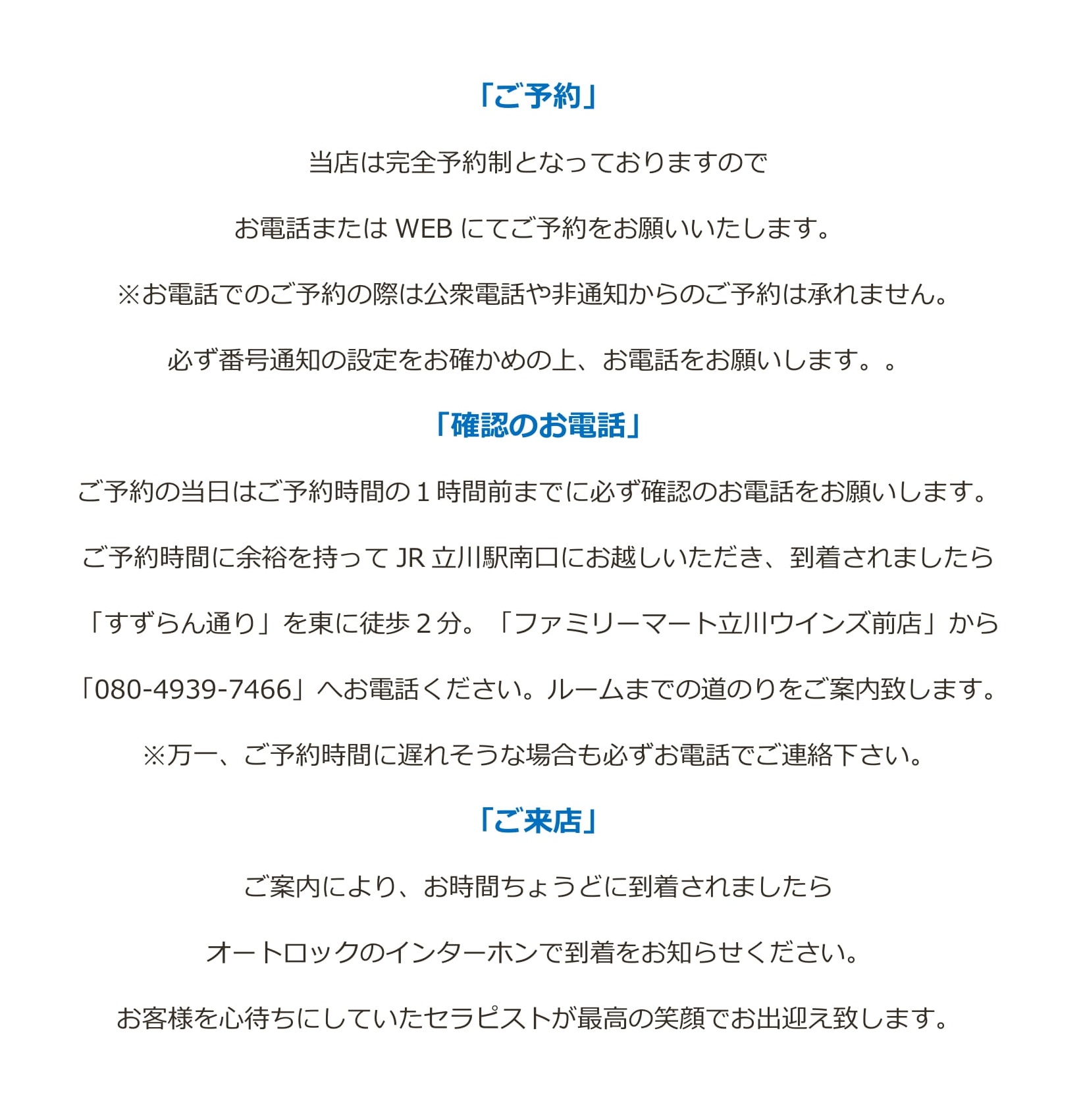 「ご予約」

当店は完全予約制となっておりますので

お電話または WEB にてご予約をお願いいたします。

※お電話でのご予約の際は公衆電話や非通知からのご予約は承れません。

必ず番号通知の設定をお確かめの上、お電話をお願いします。。

「確認のお電話」

ご予約の当日はご予約時間の１時間前までに必ず確認のお電話をお願いします。

ご予約時間に余裕を持って JR 立川駅南口にお越しいただき、到着されましたら

「すずらん通り」を東に徒歩２分。「ファミリーマート立川ウインズ前店」から

「080-4939-7466」へお電話ください。ルームまでの道のりをご案内致します。

※万一、ご予約時間に遅れそうな場合も必ずお電話でご連絡下さい。

「ご来店」

ご案内により、お時間ちょうどに到着されましたら

オートロックのインターホンで到着をお知らせください。

お客様を心待ちにしていたセラピストが最高の笑顔でお出迎え致します。